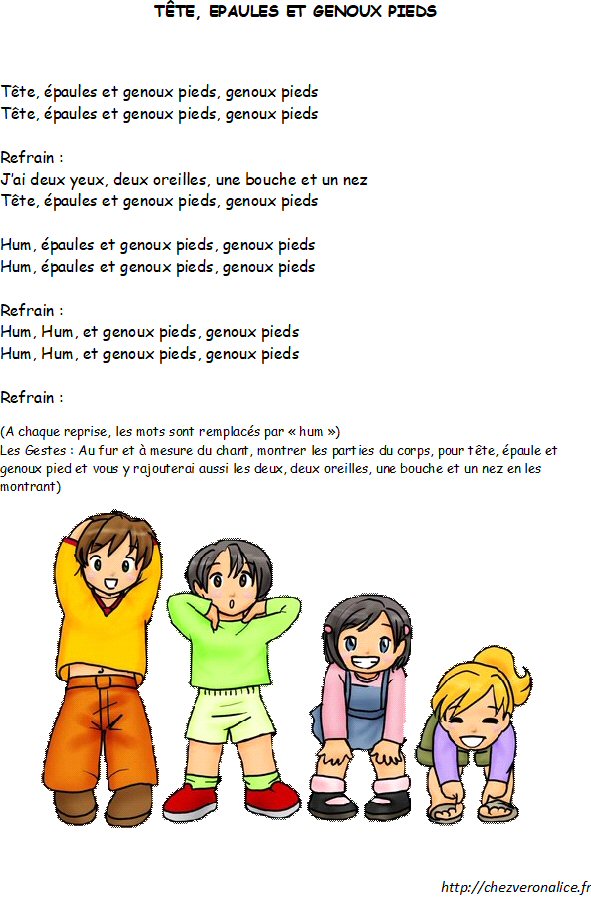 TÊTE, EPAULES ET GENOUX PIEDS

Tête, épaules et genoux pieds, genoux pieds
Tête, épaules et genoux pieds, genoux pieds

Refrain :
J'ai deux yeux, deux oreilles, une bouche et un nez
Tête, épaules et genoux pieds, genoux pieds

Hum, épaules et genoux pieds, genoux pieds
Hum, épaules et genoux pieds, genoux pieds

Refrain :
Hum, Hum, et genoux pieds, genoux pieds
Hum, Hum, et genoux pieds, genoux pieds

Refrain :

(A chaque reprise, les mots sont remplacés par « hum »)
Les Gestes : Au fur et à mesure du chant, montrer les parties du corps, pour tête, épaule et genoux pied et vous y rajouterai aussi les deux, deux oreilles, une bouche et un nez en les montrant)

http://chezveronalice.fr